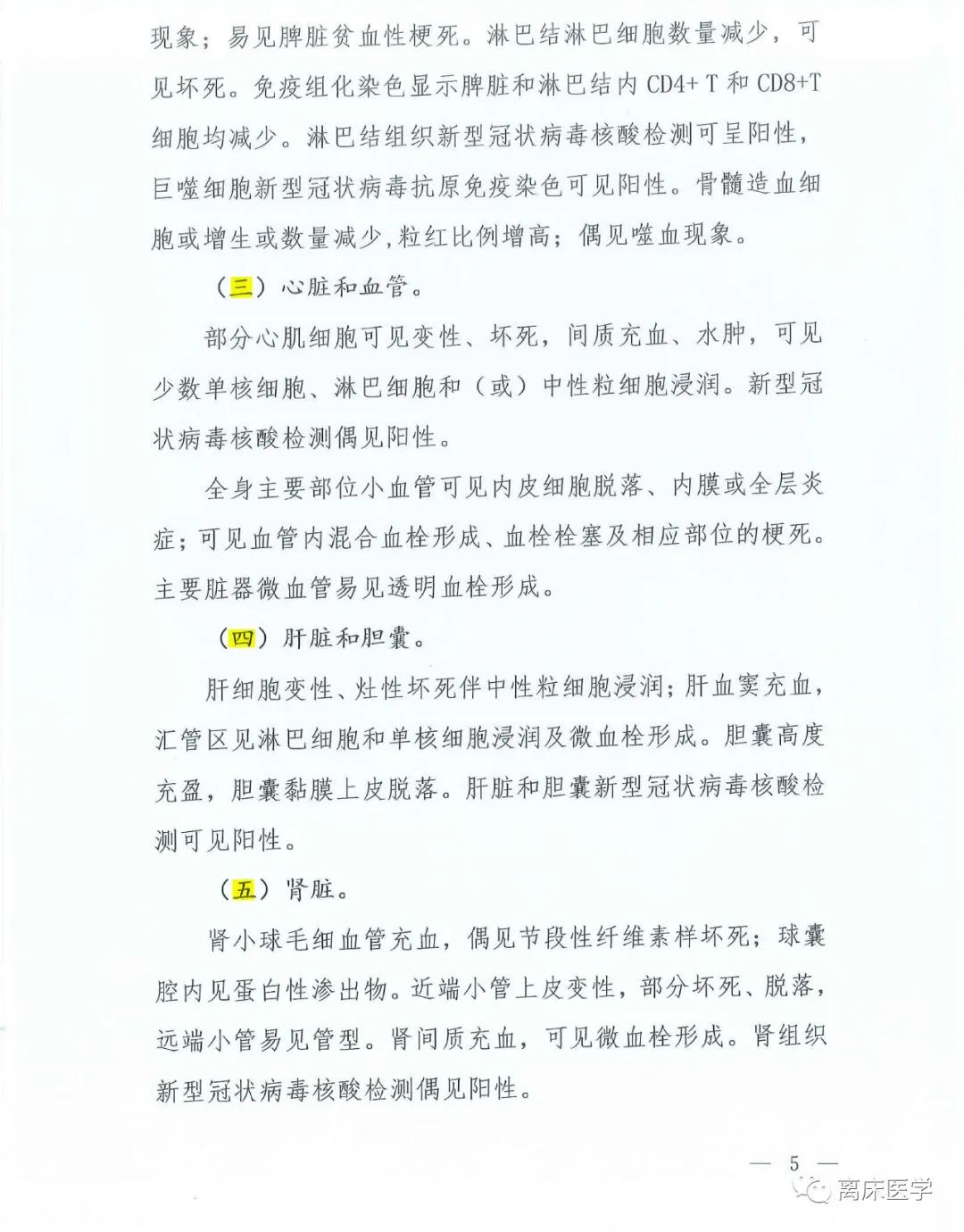 现象；易见脾脏贫血性梗死。淋巴结淋巴细胞数量减少，可见坏死。免疫组化染色显示脾脏和淋巴结内 CD4+ T 和 CD8+T 细胞均减少。淋巴结组织新型冠状病毒核酸检测可呈阳性，巨噬细胞新型冠状病毒抗原免疫染色可见阳性。骨髓造血细胞或增生或数量减少，粒红比例增高；偶见噬血现象。

（三）心脏和血管。

部分心肌细胞可见变性、坏死，间质充血、水肿，可见少数单核细胞、淋巴细胞和（或）中性粒细胞浸润。新型冠状病毒核酸检测偶见阳性。

全身主要部位小血管可见内皮细胞脱落、内膜或全层炎症；可见血管内混合血栓形成、血栓栓塞及相应部位的梗死。主要脏器微血管易见透明血栓形成。

（四）肝脏和胆囊。

肝细胞变性、灶性坏死伴中性粒细胞浸润；肝血窦充血，汇管区见淋巴细胞和单核细胞浸润及微血栓形成。胆囊高度充盈，胆囊黏膜上皮脱落。肝脏和胆囊新型冠状病毒核酸检测可见阳性。

（五）肾脏。

肾小球毛细血管充血，偶见节段性纤维素样坏死；球囊腔内见蛋白性渗出物。近端小管上皮变性，部分坏死、脱落，远端小管易见管型。肾间质充血，可见微血栓形成。肾组织新型冠状病毒核酸检测偶见阳性。

— 5 —

离床医学